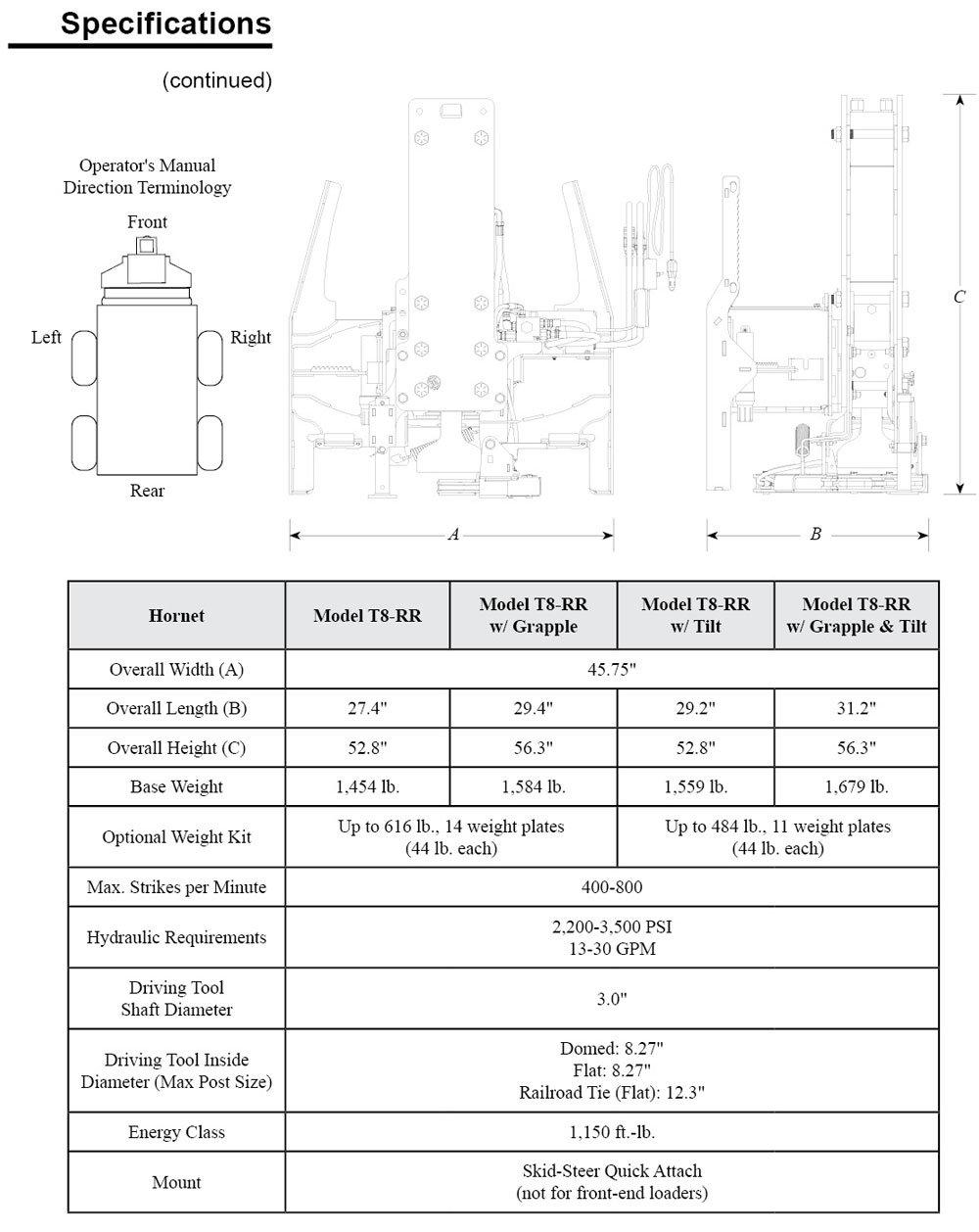 Specifications

(continued)

Operator's Manual
Direction Terminology

Front

Left

Right

Rear

A

B

C

| Hornet | Model T8-RR | Model T8-RR w/ Grapple | Model T8-RR w/ Tilt | Model T8-RR w/ Grapple & Tilt |
|---|---|---|---|---|
| Overall Width (A) | 45.75" | | | |
| Overall Length (B) | 27.4" | 29.4" | 29.2" | 31.2" |
| Overall Height (C) | 52.8" | 56.3" | 52.8" | 56.3" |
| Base Weight | 1,454 lb. | 1,584 lb. | 1,559 lb. | 1,679 lb. |
| Optional Weight Kit | Up to 616 lb., 14 weight plates (44 lb. each) | | Up to 484 lb., 11 weight plates (44 lb. each) | |
| Max. Strikes per Minute | 400-800 | | | |
| Hydraulic Requirements | 2,200-3,500 PSI 13-30 GPM | | | |
| Driving Tool Shaft Diameter | 3.0" | | | |
| Driving Tool Inside Diameter (Max Post Size) | Domed: 8.27" Flat: 8.27" Railroad Tie (Flat): 12.3" | | | |
| Energy Class | 1,150 ft.-lb. | | | |
| Mount | Skid-Steer Quick Attach (not for front-end loaders) | | | |